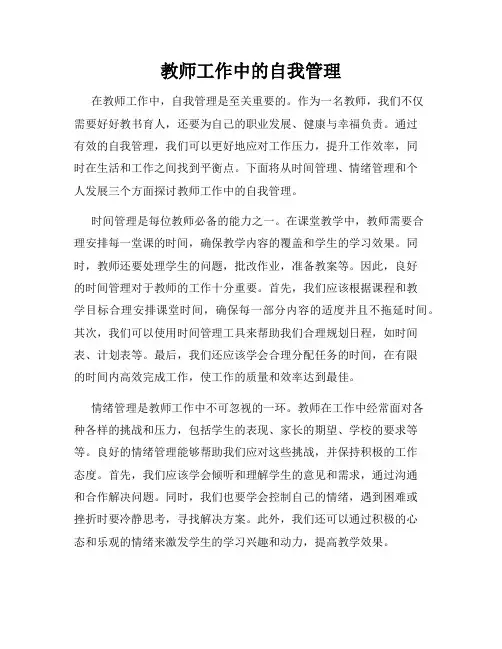 教师工作中的自我管理

在教师工作中，自我管理是至关重要的。作为一名教师，我们不仅需要好好教书育人，还要为自己的职业发展、健康与幸福负责。通过有效的自我管理，我们可以更好地应对工作压力，提升工作效率，同时在生活和工作之间找到平衡点。下面将从时间管理、情绪管理和个人发展三个方面探讨教师工作中的自我管理。

时间管理是每位教师必备的能力之一。在课堂教学中，教师需要合理安排每一堂课的时间，确保教学内容的覆盖和学生的学习效果。同时，教师还要处理学生的问题，批改作业，准备教案等。因此，良好的时间管理对于教师的工作十分重要。首先，我们应该根据课程和教学目标合理安排课堂时间，确保每一部分内容的适度并且不拖延时间。其次，我们可以使用时间管理工具来帮助我们合理规划日程，如时间表、计划表等。最后，我们还应该学会合理分配任务的时间，在有限的时间内高效完成工作，使工作的质量和效率达到最佳。

情绪管理是教师工作中不可忽视的一环。教师在工作中经常面对各种各样的挑战和压力，包括学生的表现、家长的期望、学校的要求等等。良好的情绪管理能够帮助我们应对这些挑战，并保持积极的工作态度。首先，我们应该学会倾听和理解学生的意见和需求，通过沟通和合作解决问题。同时，我们也要学会控制自己的情绪，遇到困难或挫折时要冷静思考，寻找解决方案。此外，我们还可以通过积极的心态和乐观的情绪来激发学生的学习兴趣和动力，提高教学效果。